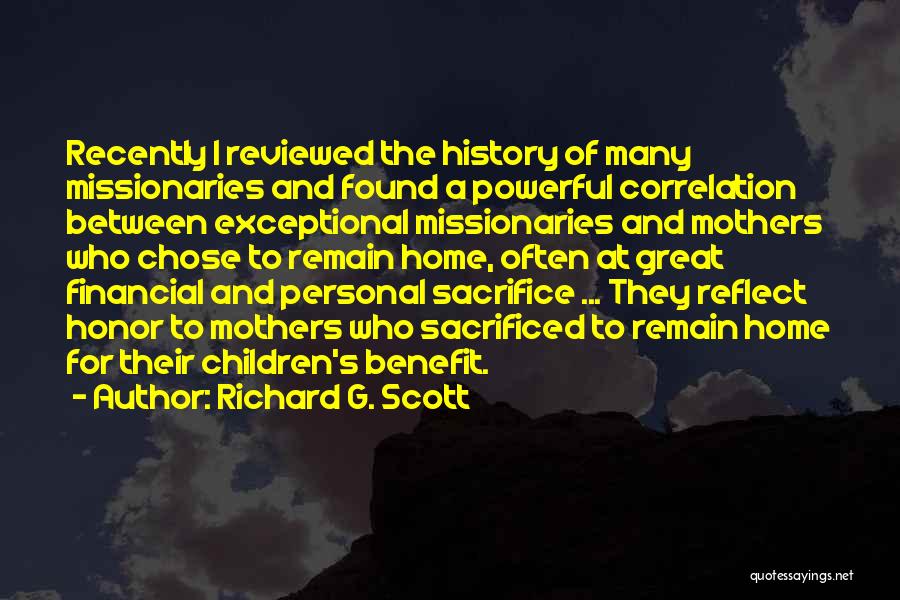 Recently I reviewed the history of many missionaries and found a powerful correlation between exceptional missionaries and mothers who chose to remain home, often at great financial and personal sacrifice ... They reflect honor to mothers who sacrificed to remain home for their children's benefit.

- Author: Richard G. Scott

quotessayings.net